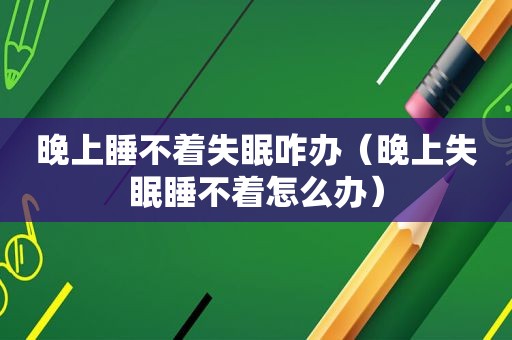 晚上睡不着失眠咋办（晚上失眠睡不着怎么办）